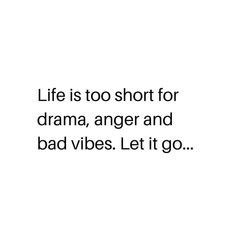 Life is too short for drama, anger and bad vibes. Let it go...